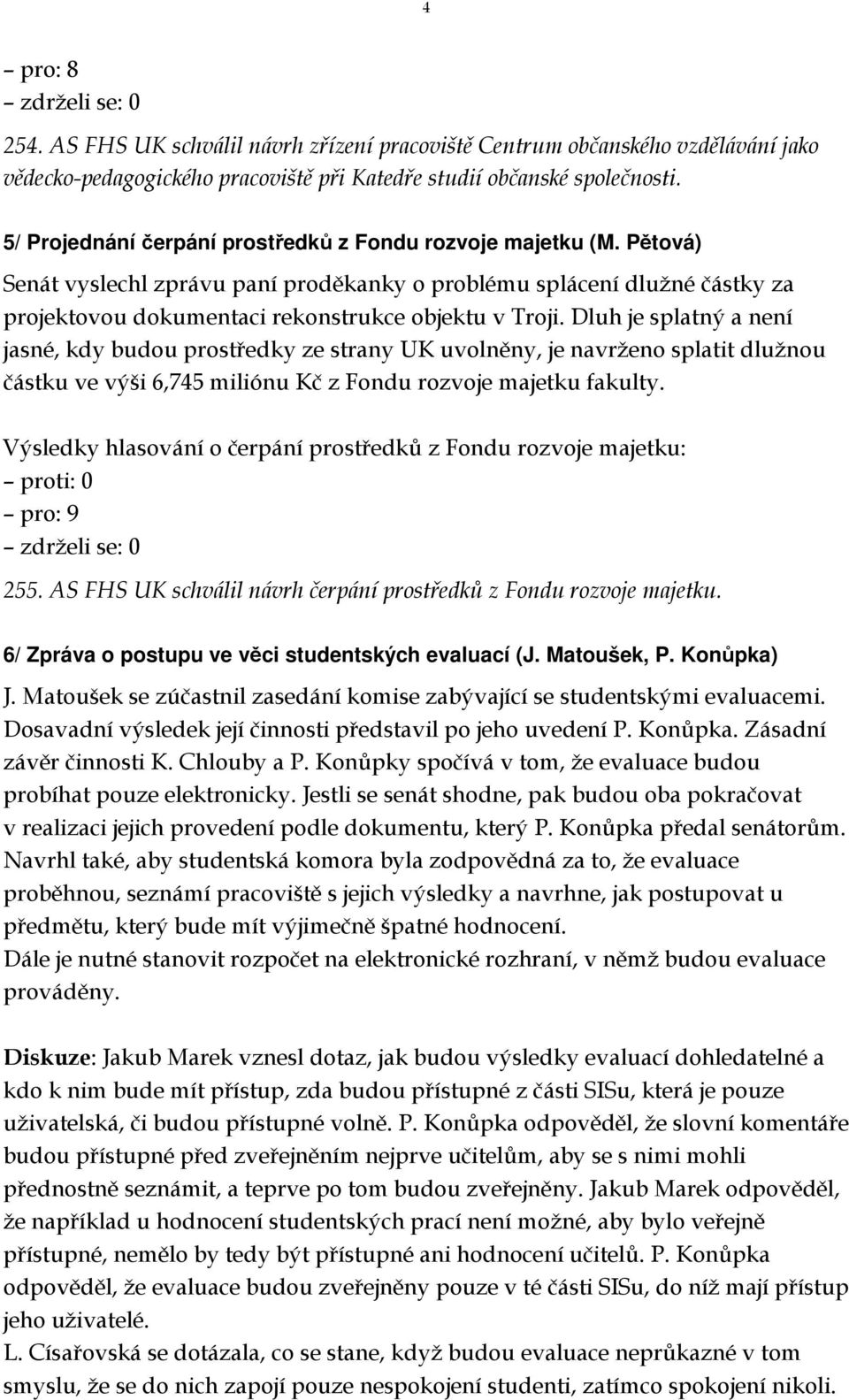 4

– pro: 8
– zdrželi se: 0

254. AS FHS UK schválil návrh zřízení pracoviště Centrum občanského vzdělávání jako vědecko-pedagogického pracoviště při Katedře studií občanské společnosti.

5/ Projednání čerpání prostředků z Fondu rozvoje majetku (M. Pětová)

Senát vyslechl zprávu paní proděkanky o problému splácení dlužné částky za projektovou dokumentaci rekonstrukce objektu v Troji. Dluh je splatný a není jasné, kdy budou prostředky ze strany UK uvolněny, je navrženo splatit dlužnou částku ve výši 6,745 miliónu Kč z Fondu rozvoje majetku fakulty.

Výsledky hlasování o čerpání prostředků z Fondu rozvoje majetku:
– proti: 0
– pro: 9
– zdrželi se: 0

255. AS FHS UK schválil návrh čerpání prostředků z Fondu rozvoje majetku.

6/ Zpráva o postupu ve věci studentských evaluací (J. Matoušek, P. Konůpka)

J. Matoušek se zúčastnil zasedání komise zabývající se studentskými evaluacemi. Dosavadní výsledek její činnosti představil po jeho uvedení P. Konůpka. Zásadní závěr činnosti K. Chlouby a P. Konůpky spočívá v tom, že evaluace budou probíhat pouze elektronicky. Jestli se senát shodne, pak budou oba pokračovat v realizaci jejich provedení podle dokumentu, který P. Konůpka předal senátorům. Navrhl také, aby studentská komora byla zodpovědná za to, že evaluace proběhnou, seznámí pracoviště s jejich výsledky a navrhne, jak postupovat u předmětu, který bude mít výjimečně špatné hodnocení.
Dále je nutné stanovit rozpočet na elektronické rozhraní, v němž budou evaluace prováděny.

Diskuze: Jakub Marek vznesl dotaz, jak budou výsledky evaluací dohledatelné a kdo k nim bude mít přístup, zda budou přístupné z části SISu, která je pouze uživatelská, či budou přístupné volně. P. Konůpka odpověděl, že slovní komentáře budou přístupné před zveřejněním nejprve učitelům, aby se s nimi mohli přednostně seznámit, a teprve po tom budou zveřejněny. Jakub Marek odpověděl, že například u hodnocení studentských prací není možné, aby bylo veřejně přístupné, nemělo by tedy být přístupné ani hodnocení učitelů. P. Konůpka odpověděl, že evaluace budou zveřejněny pouze v té části SISu, do níž mají přístup jeho uživatelé.
L. Císařovská se dotázala, co se stane, když budou evaluace neprůkazné v tom smyslu, že se do nich zapojí pouze nespokojení studenti, zatímco spokojení nikoli.